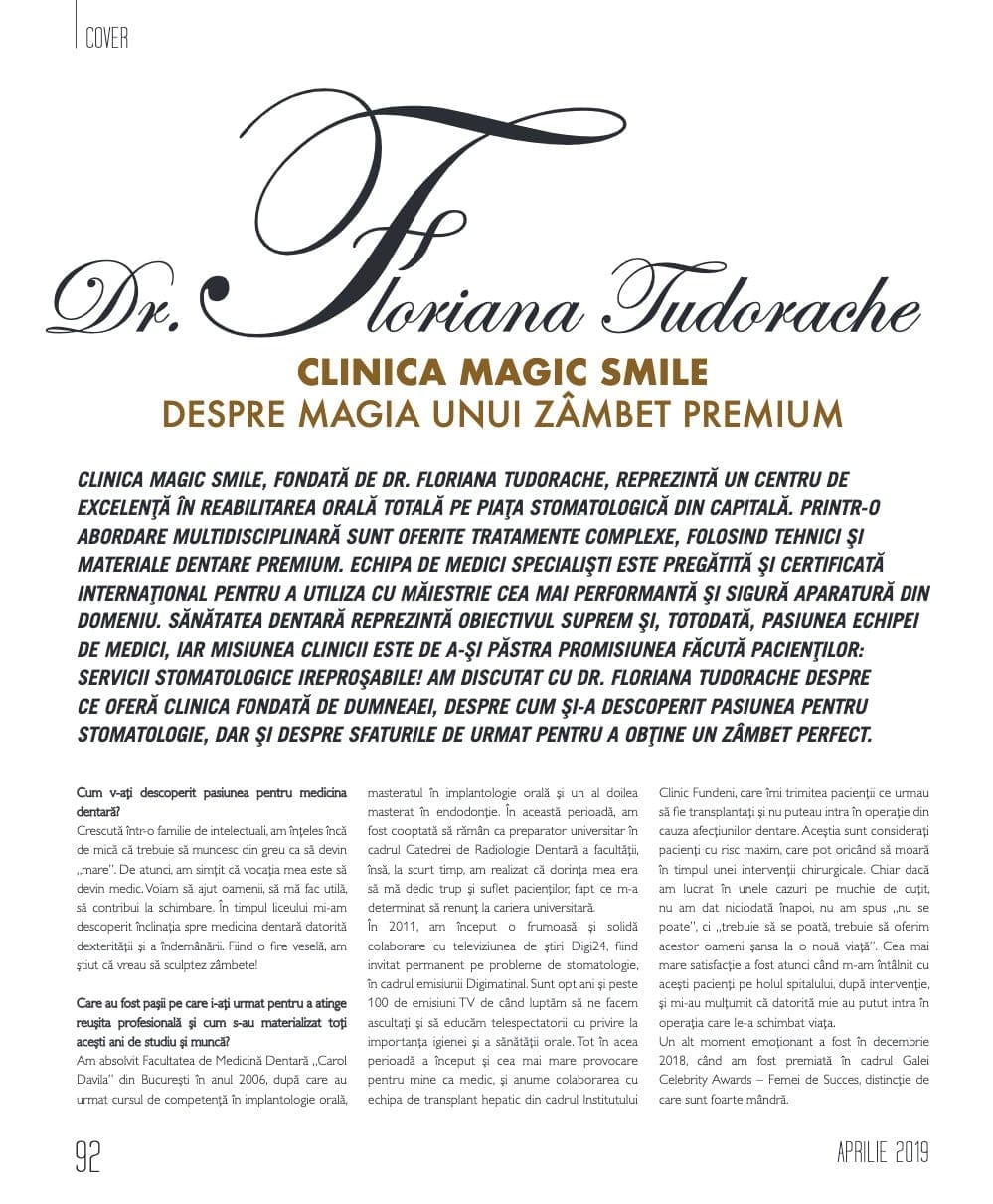 COVER

Dr. Floriana Tudorache

CLINICA MAGIC SMILE
DESPRE MAGIA UNUI ZÂMBET PREMIUM

CLINICA MAGIC SMILE, FONDATĂ DE DR. FLORIANA TUDORACHE, REPREZINTĂ UN CENTRU DE EXCELENŢĂ ÎN REABILITAREA ORALĂ TOTALĂ PE PIAŢA STOMATOLOGICĂ DIN CAPITALĂ. PRINTR-O ABORDARE MULTIDISCIPLINARĂ SUNT OFERITE TRATAMENTE COMPLEXE, FOLOSIND TEHNICI ŞI MATERIALE DENTARE PREMIUM. ECHIPA DE MEDICI SPECIALIŞTI ESTE PREGĂTITĂ ŞI CERTIFICATĂ INTERNAŢIONAL PENTRU A UTILIZA CU MĂIESTRIE CEA MAI PERFORMANTĂ ŞI SIGURĂ APARATURĂ DIN DOMENIU. SĂNĂTATEA DENTARĂ REPREZINTĂ OBIECTIVUL SUPREM ŞI, TOTODATĂ, PASIUNEA ECHIPEI DE MEDICI, IAR MISIUNEA CLINICII ESTE DE A-ŞI PĂSTRA PROMISIUNEA FĂCUTĂ PACIENŢILOR: SERVICII STOMATOLOGICE IREPROŞABILE! AM DISCUTAT CU DR. FLORIANA TUDORACHE DESPRE CE OFERĂ CLINICA FONDATĂ DE DUMNEAEI, DESPRE CUM ŞI-A DESCOPERIT PASIUNEA PENTRU STOMATOLOGIE, DAR ŞI DESPRE SFATURILE DE URMAT PENTRU A OBŢINE UN ZÂMBET PERFECT.

Cum v-aţi descoperit pasiunea pentru medicina dentară?
Crescută într-o familie de intelectuali, am înţeles încă de mică că trebuie să muncesc din greu ca să devin „mare". De atunci, am simţit că vocaţia mea este să devin medic. Voiam să ajut oamenii, să mă fac utilă, să contribui la schimbare. În timpul liceului mi-am descoperit înclinaţia spre medicina dentară datorită dexterităţii şi a îndemânării. Fiind o fire veselă, am ştiut că vreau să sculptez zâmbete!

Care au fost paşii pe care i-aţi urmat pentru a atinge reuşita profesională şi cum s-au materializat toţi aceşti ani de studiu şi muncă?
Am absolvit Facultatea de Medicină Dentară „Carol Davila" din Bucureşti în anul 2006, după care au urmat cursul de competenţă în implantologie orală, masteratul în implantologie orală şi un al doilea masterat în endodonţie. În această perioadă, am fost cooptată să rămân ca preparator universitar în cadrul Catedrei de Radiologie Dentară a facultăţii, însă, la scurt timp, am realizat că dorinţa mea era să mă dedic trup şi suflet pacienţilor, fapt ce m-a determinat să renunţ la cariera universitară.
În 2011, am început o frumoasă şi solidă colaborare cu televiziunea de ştiri Digi24, fiind invitat permanent pe probleme de stomatologie, în cadrul emisiunii Digimatinal. Sunt opt ani şi peste 100 de emisiuni TV de când luptăm să ne facem ascultaţi şi să educăm telespectatorii cu privire la importanţa igienei şi a sănătăţii orale. Tot în acea perioadă a început şi cea mai mare provocare pentru mine ca medic, şi anume colaborarea cu echipa de transplant hepatic din cadrul Institutului Clinic Fundeni, care îmi trimitea pacienţii ce urmau să fie transplantaţi şi nu puteau intra în operaţie din cauza afecţiunilor dentare. Aceştia sunt consideraţi pacienţi cu risc maxim, care pot oricând să moară în timpul unei intervenţii chirurgicale. Chiar dacă am lucrat în unele cazuri pe muchie de cuţit, nu am dat niciodată înapoi, nu am spus „nu se poate", ci „trebuie să se poată, trebuie să oferim acestor oameni şansa la o nouă viaţă". Cea mai mare satisfacţie a fost atunci când m-am întâlnit cu aceşti pacienţi pe holul spitalului, după intervenţie, şi mi-au mulţumit că datorită mie au putut intra în operaţia care le-a schimbat viaţa.
Un alt moment emoţionant a fost în decembrie 2018, când am fost premiată în cadrul Galei Celebrity Awards – Femei de Succes, distincţie de care sunt foarte mândră.

92

APRILIE 2019